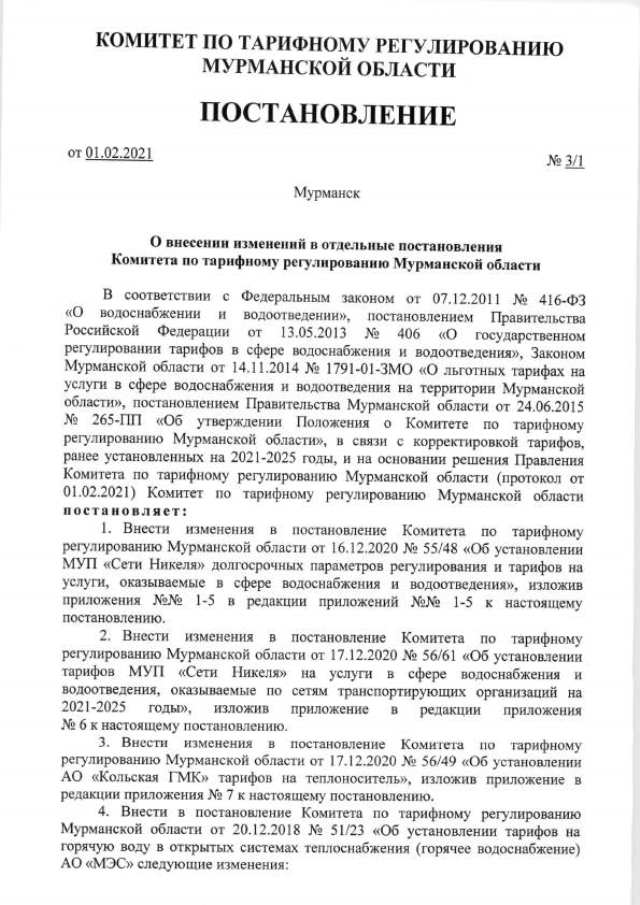 КОМИТЕТ ПО ТАРИФНОМУ РЕГУЛИРОВАНИЮ МУРМАНСКОЙ ОБЛАСТИ

ПОСТАНОВЛЕНИЕ

от 01.02.2021

№ 3/1

Мурманск

О внесении изменений в отдельные постановления Комитета по тарифному регулированию Мурманской области

В соответствии с Федеральным законом от 07.12.2011 № 416-ФЗ «О водоснабжении и водоотведении», постановлением Правительства Российской Федерации от 13.05.2013 № 406 «О государственном регулировании тарифов в сфере водоснабжения и водоотведения», Законом Мурманской области от 14.11.2014 № 1791-01-ЗМО «О льготных тарифах на услуги в сфере водоснабжения и водоотведения на территории Мурманской области», постановлением Правительства Мурманской области от 24.06.2015 № 265-ПП «Об утверждении Положения о Комитете по тарифному регулированию Мурманской области», в связи с корректировкой тарифов, ранее установленных на 2021-2025 годы, и на основании решения Правления Комитета по тарифному регулированию Мурманской области (протокол от 01.02.2021) Комитет по тарифному регулированию Мурманской области постановляет:

1. Внести изменения в постановление Комитета по тарифному регулированию Мурманской области от 16.12.2020 № 55/48 «Об установлении МУП «Сети Никеля» долгосрочных параметров регулирования и тарифов на услуги, оказываемые в сфере водоснабжения и водоотведения», изложив приложения №№ 1-5 в редакции приложений №№ 1-5 к настоящему постановлению.

2. Внести изменения в постановление Комитета по тарифному регулированию Мурманской области от 17.12.2020 № 56/61 «Об установлении тарифов МУП «Сети Никеля» на услуги в сфере водоснабжения и водоотведения, оказываемые по сетям транспортирующих организаций на 2021-2025 годы», изложив приложение в редакции приложения № 6 к настоящему постановлению.

3. Внести изменения в постановление Комитета по тарифному регулированию Мурманской области от 17.12.2020 № 56/49 «Об установлении АО «Кольская ГМК» тарифов на теплоноситель», изложив приложение в редакции приложения № 7 к настоящему постановлению.

4. Внести в постановление Комитета по тарифному регулированию Мурманской области от 20.12.2018 № 51/23 «Об установлении тарифов на горячую воду в открытых системах теплоснабжения (горячее водоснабжение) АО «МЭС» следующие изменения: